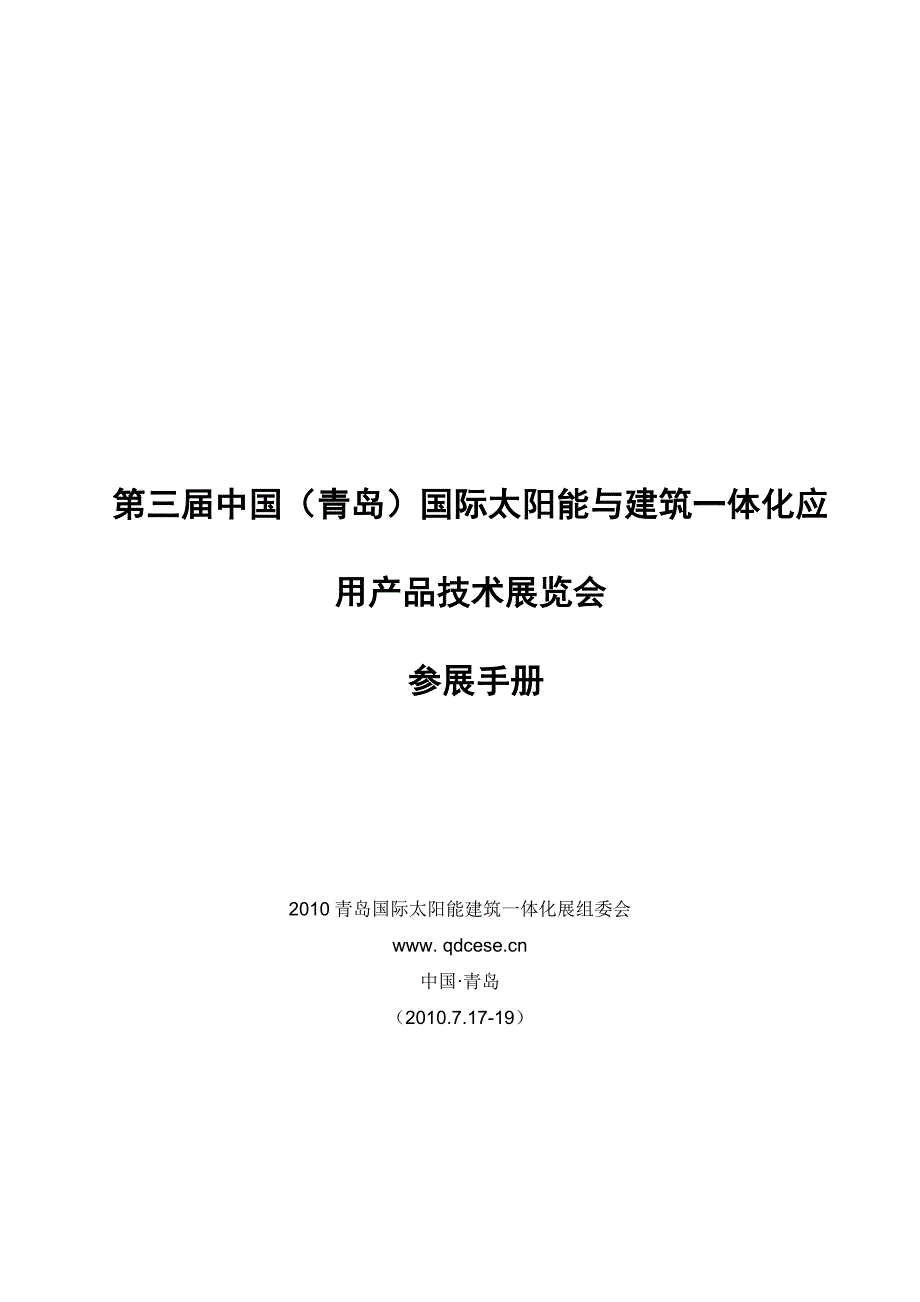 第三届中国（青岛）国际太阳能与建筑一体化应用产品技术展览会

参展手册

2010 青岛国际太阳能建筑一体化展组委会
www. qdcese.cn
中国·青岛
（2010.7.17-19）